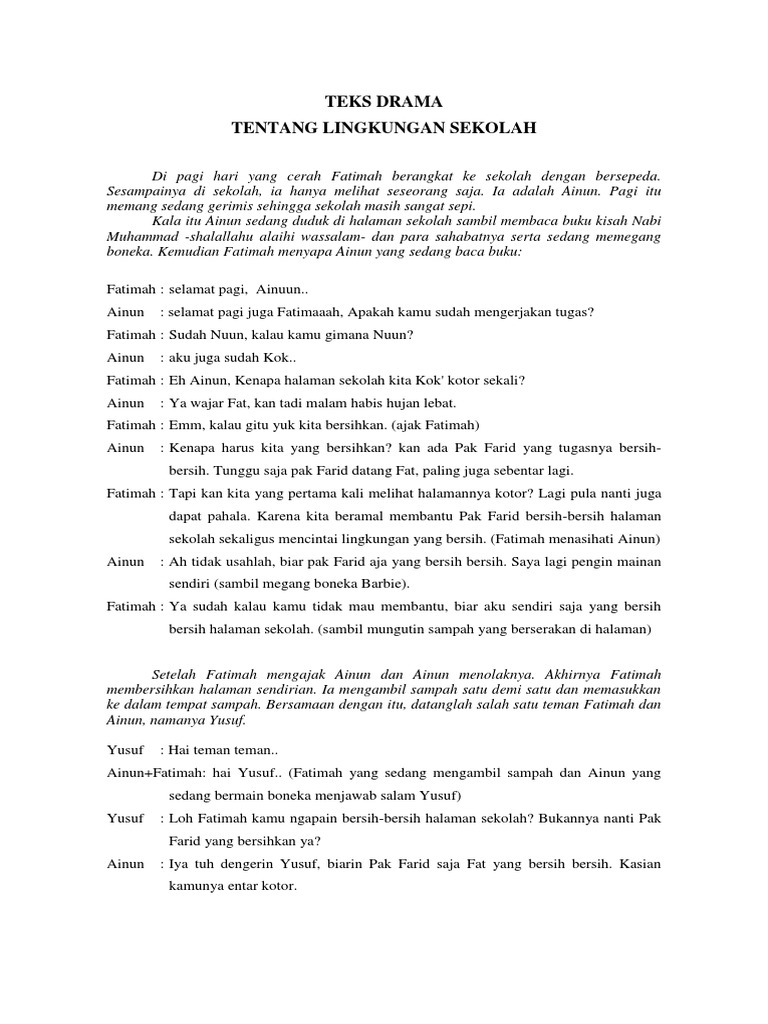 TEKS DRAMA
TENTANG LINGKUNGAN SEKOLAH

Di pagi hari yang cerah Fatimah berangkat ke sekolah dengan bersepeda. Sesampainya di sekolah, ia hanya melihat seseorang saja. Ia adalah Ainun. Pagi itu memang sedang gerimis sehingga sekolah masih sangat sepi.

Kala itu Ainun sedang duduk di halaman sekolah sambil membaca buku kisah Nabi Muhammad -shalallahu alaihi wassalam- dan para sahabatnya serta sedang memegang boneka. Kemudian Fatimah menyapa Ainun yang sedang baca buku:

Fatimah : selamat pagi, Ainuun..

Ainun : selamat pagi juga Fatimaaah, Apakah kamu sudah mengerjakan tugas?

Fatimah : Sudah Nuun, kalau kamu gimana Nuun?

Ainun : aku juga sudah Kok..

Fatimah : Eh Ainun, Kenapa halaman sekolah kita Kok' kotor sekali?

Ainun : Ya wajar Fat, kan tadi malam habis hujan lebat.

Fatimah : Emm, kalau gitu yuk kita bersihkan. (ajak Fatimah)

Ainun : Kenapa harus kita yang bersihkan? kan ada Pak Farid yang tugasnya bersih-bersih. Tunggu saja pak Farid datang Fat, paling juga sebentar lagi.

Fatimah : Tapi kan kita yang pertama kali melihat halamannya kotor? Lagi pula nanti juga dapat pahala. Karena kita beramal membantu Pak Farid bersih-bersih halaman sekolah sekaligus mencintai lingkungan yang bersih. (Fatimah menasihati Ainun)

Ainun : Ah tidak usahlah, biar pak Farid aja yang bersih bersih. Saya lagi pengin mainan sendiri (sambil megang boneka Barbie).

Fatimah : Ya sudah kalau kamu tidak mau membantu, biar aku sendiri saja yang bersih bersih halaman sekolah. (sambil mungutin sampah yang berserakan di halaman)

Setelah Fatimah mengajak Ainun dan Ainun menolaknya. Akhirnya Fatimah membersihkan halaman sendirian. Ia mengambil sampah satu demi satu dan memasukkan ke dalam tempat sampah. Bersamaan dengan itu, datanglah salah satu teman Fatimah dan Ainun, namanya Yusuf.

Yusuf : Hai teman teman..

Ainun+Fatimah: hai Yusuf.. (Fatimah yang sedang mengambil sampah dan Ainun yang sedang bermain boneka menjawab salam Yusuf)

Yusuf : Loh Fatimah kamu ngapain bersih-bersih halaman sekolah? Bukannya nanti Pak Farid yang bersihkan ya?

Ainun : Iya tuh dengerin Yusuf, biarin Pak Farid saja Fat yang bersih bersih. Kasian kamunya entar kotor.